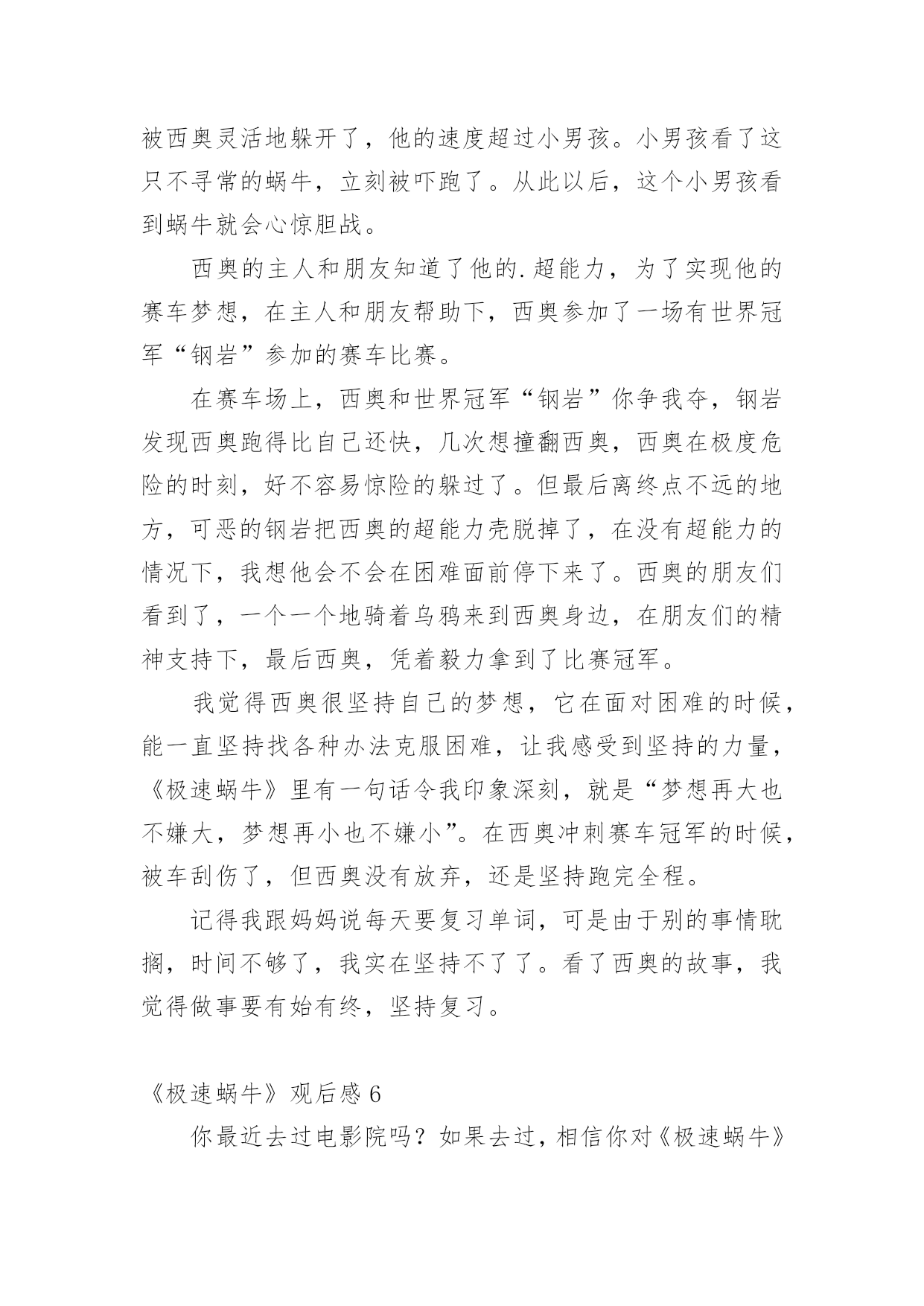 被西奥灵活地躲开了，他的速度超过小男孩。小男孩看了这只不寻常的蜗牛，立刻被吓跑了。从此以后，这个小男孩看到蜗牛就会心惊胆战。

西奥的主人和朋友知道了他的.超能力，为了实现他的赛车梦想，在主人和朋友帮助下，西奥参加了一场有世界冠军“钢岩”参加的赛车比赛。

在赛车场上，西奥和世界冠军“钢岩”你争我夺，钢岩发现西奥跑得比自己还快，几次想撞翻西奥，西奥在极度危险的时刻，好不容易惊险的躲过了。但最后离终点不远的地方，可恶的钢岩把西奥的超能力壳脱掉了，在没有超能力的情况下，我想他会不会在困难面前停下来了。西奥的朋友们看到了，一个一个地骑着乌鸦来到西奥身边，在朋友们的精神支持下，最后西奥，凭着毅力拿到了比赛冠军。

我觉得西奥很坚持自己的梦想，它在面对困难的时候，能一直坚持找各种办法克服困难，让我感受到坚持的力量，《极速蜗牛》里有一句话令我印象深刻，就是“梦想再大也不嫌大，梦想再小也不嫌小”。在西奥冲刺赛车冠军的时候，被车刮伤了，但西奥没有放弃，还是坚持跑完全程。

记得我跟妈妈说每天要复习单词，可是由于别的事情耽搁，时间不够了，我实在坚持不了了。看了西奥的故事，我觉得做事要有始有终，坚持复习。

《极速蜗牛》观后感 6

你最近去过电影院吗？如果去过，相信你对《极速蜗牛》